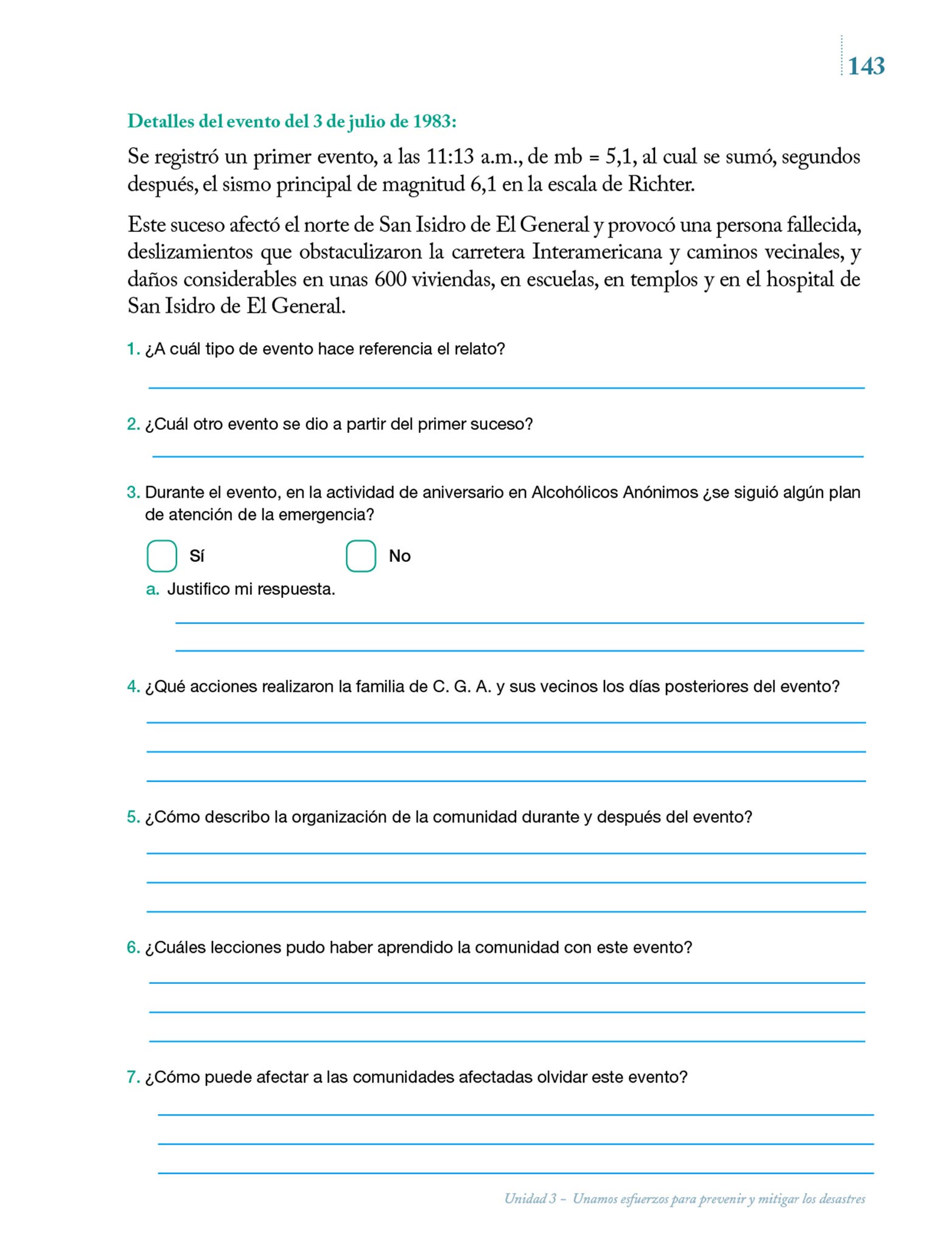 143

Detalles del evento del 3 de julio de 1983:

Se registró un primer evento, a las 11:13 a.m., de mb = 5,1, al cual se sumó, segundos después, el sismo principal de magnitud 6,1 en la escala de Richter.

Este suceso afectó el norte de San Isidro de El General y provocó una persona fallecida, deslizamientos que obstaculizaron la carretera Interamericana y caminos vecinales, y daños considerables en unas 600 viviendas, en escuelas, en templos y en el hospital de San Isidro de El General.

1. ¿A cuál tipo de evento hace referencia el relato?

2. ¿Cuál otro evento se dio a partir del primer suceso?

3. Durante el evento, en la actividad de aniversario en Alcohólicos Anónimos ¿se siguió algún plan de atención de la emergencia?

Sí

No

a. Justifico mi respuesta.

4. ¿Qué acciones realizaron la familia de C. G. A. y sus vecinos los días posteriores del evento?

5. ¿Cómo describo la organización de la comunidad durante y después del evento?

6. ¿Cuáles lecciones pudo haber aprendido la comunidad con este evento?

7. ¿Cómo puede afectar a las comunidades afectadas olvidar este evento?

Unidad 3 – Unamos esfuerzos para prevenir y mitigar los desastres